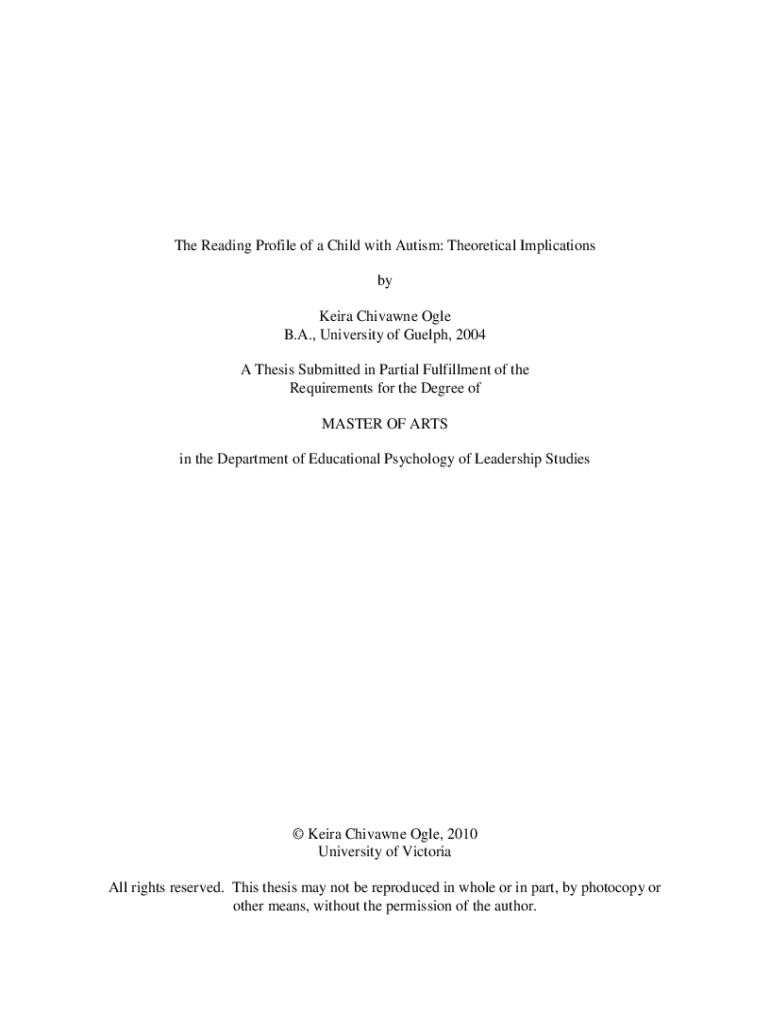 The Reading Profile of a Child with Autism: Theoretical Implications

by

Keira Chivawne Ogle
B.A., University of Guelph, 2004

A Thesis Submitted in Partial Fulfillment of the
Requirements for the Degree of

MASTER OF ARTS

in the Department of Educational Psychology of Leadership Studies

© Keira Chivawne Ogle, 2010
University of Victoria

All rights reserved. This thesis may not be reproduced in whole or in part, by photocopy or other means, without the permission of the author.